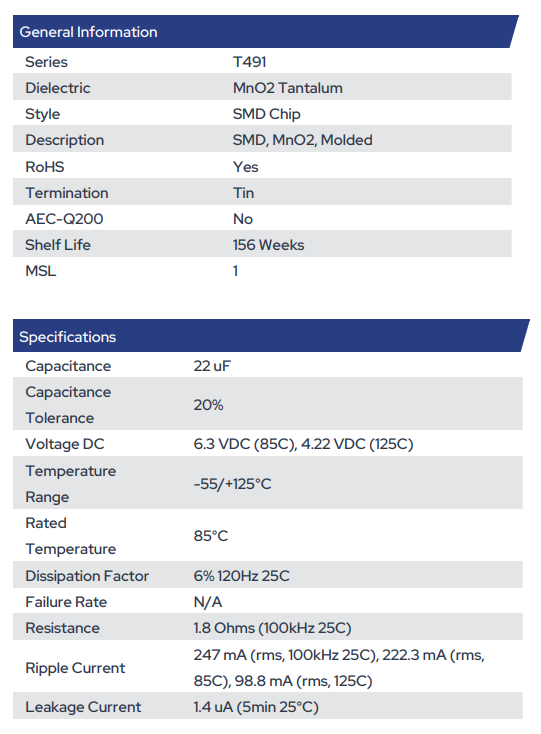 General Information

Series T491
Dielectric MnO2 Tantalum
Style SMD Chip
Description SMD, MnO2, Molded
RoHS Yes
Termination Tin
AEC-Q200 No
Shelf Life 156 Weeks
MSL 1

Specifications

Capacitance 22 uF
Capacitance Tolerance 20%
Voltage DC 6.3 VDC (85C), 4.22 VDC (125C)
Temperature Range -55/+125°C
Rated Temperature 85°C
Dissipation Factor 6% 120Hz 25C
Failure Rate N/A
Resistance 1.8 Ohms (100kHz 25C)
Ripple Current 247 mA (rms, 100kHz 25C), 222.3 mA (rms, 85C), 98.8 mA (rms, 125C)
Leakage Current 1.4 uA (5min 25°C)